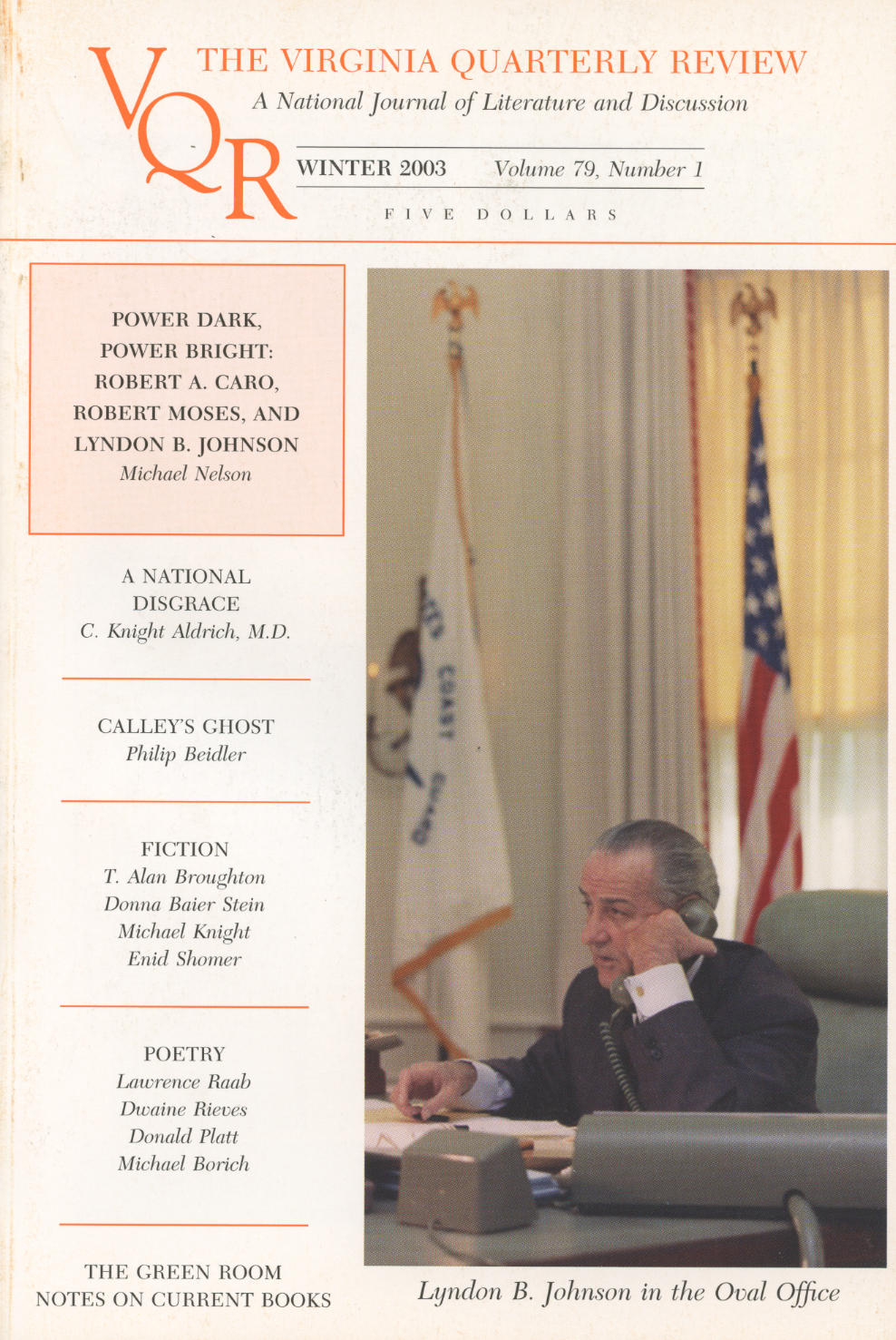 VQR

THE VIRGINIA QUARTERLY REVIEW
A National Journal of Literature and Discussion

WINTER 2003 Volume 79, Number 1

FIVE DOLLARS

POWER DARK, POWER BRIGHT: ROBERT A. CARO, ROBERT MOSES, AND LYNDON B. JOHNSON
Michael Nelson

A NATIONAL DISGRACE
C. Knight Aldrich, M.D.

CALLEY'S GHOST
Philip Beidler

FICTION
T. Alan Broughton
Donna Baier Stein
Michael Knight
Enid Shomer

POETRY
Lawrence Raab
Dwaine Rieves
Donald Platt
Michael Borich

THE GREEN ROOM
NOTES ON CURRENT BOOKS

Lyndon B. Johnson in the Oval Office